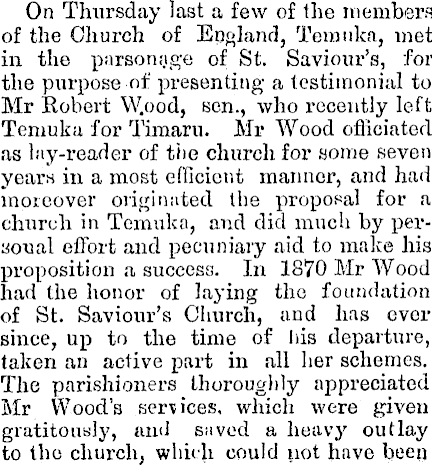 On Thursday last a few of the members of the Church of England, Temuka, met in the parsonage of St. Saviour's, for the purpose of presenting a testimonial to Mr Robert Wood, sen., who recently left Temuka for Timaru. Mr Wood officiated as lay-reader of the church for some seven years in a most efficient manner, and had moreover originated the proposal for a church in Temuka, and did much by personal effort and pecuniary aid to make his proposition a success. In 1870 Mr Wood had the honor of laying the foundation of St. Saviour's Church, and has ever since, up to the time of his departure, taken an active part in all her schemes. The parishioners thoroughly appreciated Mr Wood's services, which were given gratitously, and saved a heavy outlay to the church, which could not have been